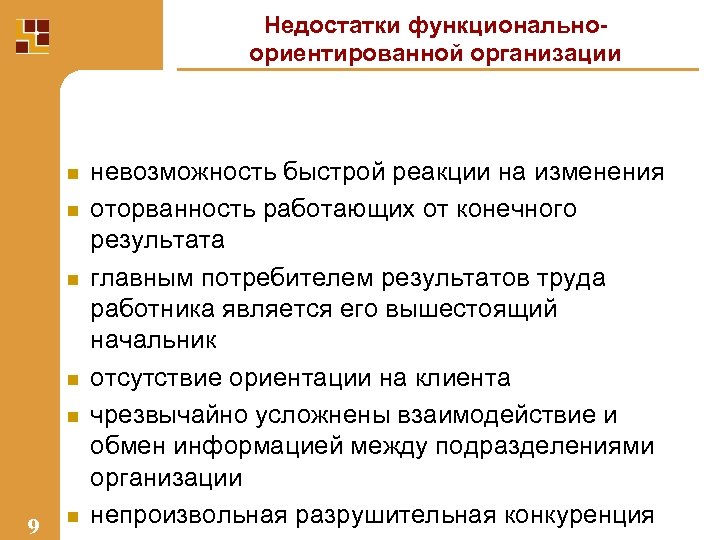 Недостатки функционально-ориентированной организации

- невозможность быстрой реакции на изменения
- оторванность работающих от конечного результата
- главным потребителем результатов труда работника является его вышестоящий начальник
- отсутствие ориентации на клиента
- чрезвычайно усложнены взаимодействие и обмен информацией между подразделениями организации
- непроизвольная разрушительная конкуренция

9